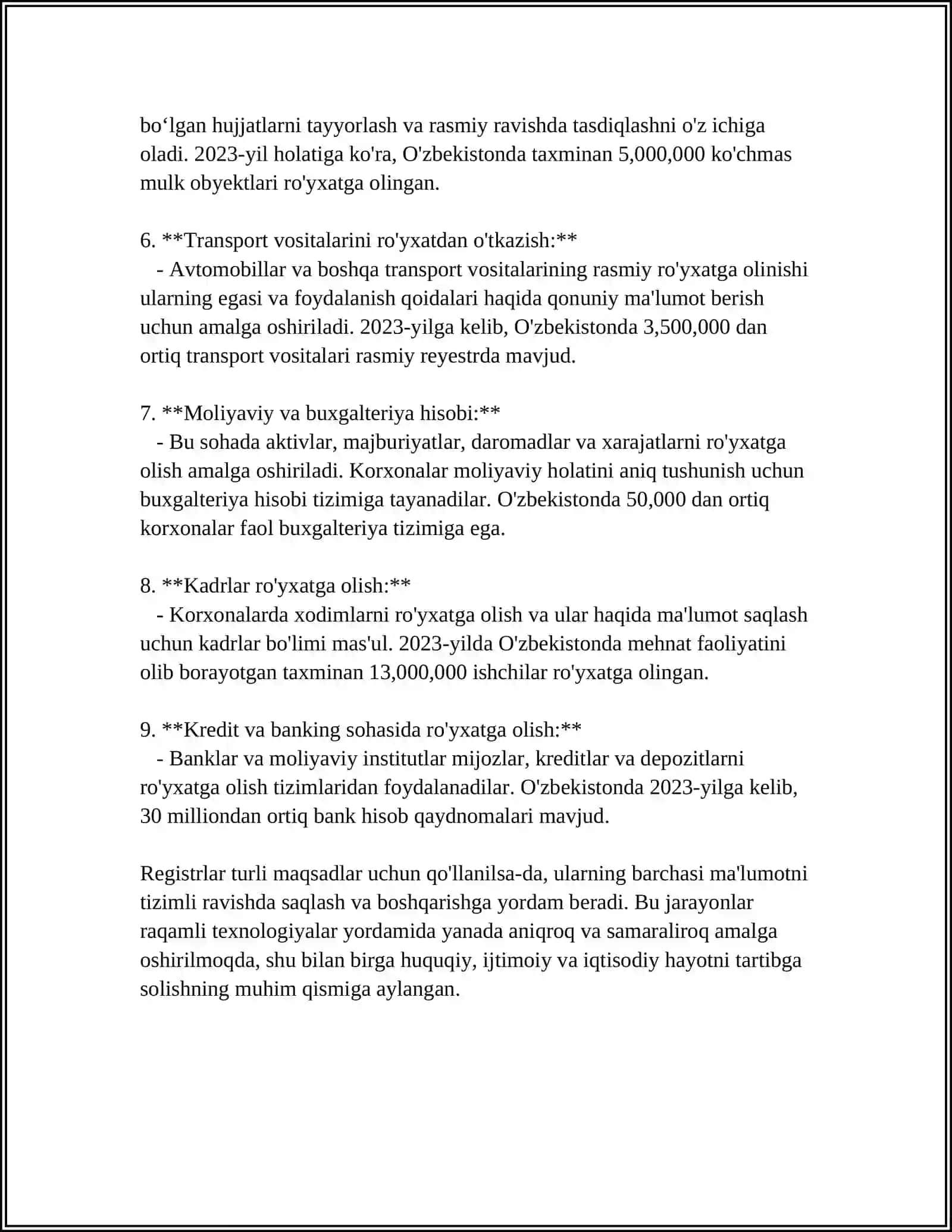 bo‘lgan hujjatlarni tayyorlash va rasmiy ravishda tasdiqlashni o'z ichiga oladi. 2023-yil holatiga ko'ra, O'zbekistonda taxminan 5,000,000 ko'chmas mulk obyektlari ro'yxatga olingan.

6. **Transport vositalarini ro'yxatdan o'tkazish:**
- Avtomobillar va boshqa transport vositalarining rasmiy ro'yxatga olinishi ularning egasi va foydalanish qoidalari haqida qonuniy ma'lumot berish uchun amalga oshiriladi. 2023-yilga kelib, O'zbekistonda 3,500,000 dan ortiq transport vositalari rasmiy reyestrda mavjud.

7. **Moliyaviy va buxgalteriya hisobi:**
- Bu sohada aktivlar, majburiyatlar, daromadlar va xarajatlarni ro'yxatga olish amalga oshiriladi. Korxonalar moliyaviy holatini aniq tushunish uchun buxgalteriya hisobi tizimiga tayanadilar. O'zbekistonda 50,000 dan ortiq korxonalar faol buxgalteriya tizimiga ega.

8. **Kadrlar ro'yxatga olish:**
- Korxonalarda xodimlarni ro'yxatga olish va ular haqida ma'lumot saqlash uchun kadrlar bo'limi mas'ul. 2023-yilda O'zbekistonda mehnat faoliyatini olib borayotgan taxminan 13,000,000 ishchilar ro'yxatga olingan.

9. **Kredit va banking sohasida ro'yxatga olish:**
- Banklar va moliyaviy institutlar mijozlar, kreditlar va depozitlarni ro'yxatga olish tizimlaridan foydalanadilar. O'zbekistonda 2023-yilga kelib, 30 milliondan ortiq bank hisob qaydnomalari mavjud.

Registrlar turli maqsadlar uchun qo'llanilsa-da, ularning barchasi ma'lumotni tizimli ravishda saqlash va boshqarishga yordam beradi. Bu jarayonlar raqamli texnologiyalar yordamida yanada aniqroq va samaraliroq amalga oshirilmoqda, shu bilan birga huquqiy, ijtimoiy va iqtisodiy hayotni tartibga solishning muhim qismiga aylangan.